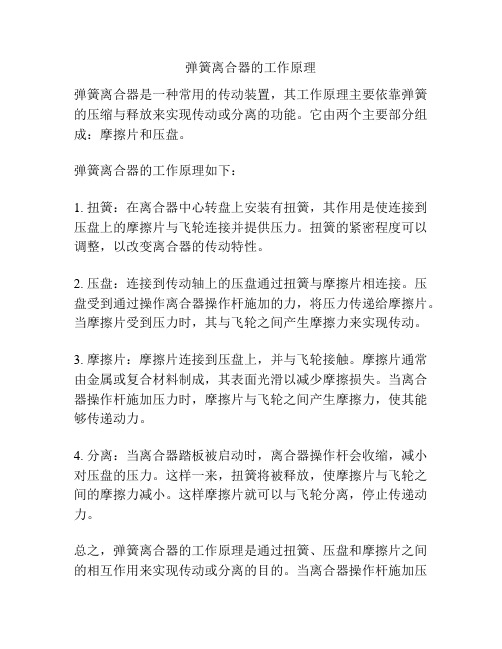 弹簧离合器的工作原理

弹簧离合器是一种常用的传动装置，其工作原理主要依靠弹簧的压缩与释放来实现传动或分离的功能。它由两个主要部分组成：摩擦片和压盘。

弹簧离合器的工作原理如下：

1. 扭簧：在离合器中心转盘上安装有扭簧，其作用是使连接到压盘上的摩擦片与飞轮连接并提供压力。扭簧的紧密程度可以调整，以改变离合器的传动特性。

2. 压盘：连接到传动轴上的压盘通过扭簧与摩擦片相连接。压盘受到通过操作离合器操作杆施加的力，将压力传递给摩擦片。当摩擦片受到压力时，其与飞轮之间产生摩擦力来实现传动。

3. 摩擦片：摩擦片连接到压盘上，并与飞轮接触。摩擦片通常由金属或复合材料制成，其表面光滑以减少摩擦损失。当离合器操作杆施加压力时，摩擦片与飞轮之间产生摩擦力，使其能够传递动力。

4. 分离：当离合器踏板被启动时，离合器操作杆会收缩，减小对压盘的压力。这样一来，扭簧将被释放，使摩擦片与飞轮之间的摩擦力减小。这样摩擦片就可以与飞轮分离，停止传递动力。

总之，弹簧离合器的工作原理是通过扭簧、压盘和摩擦片之间的相互作用来实现传动或分离的目的。当离合器操作杆施加压